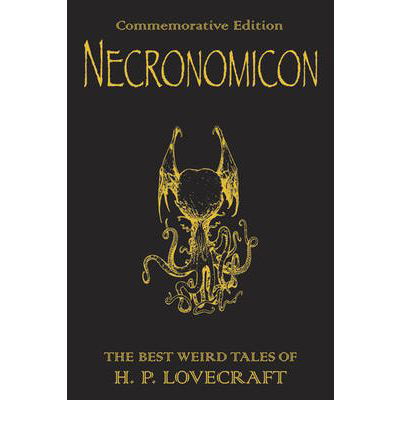 Commemorative Edition

NECRONOMICON

THE BEST WEIRD TALES OF
H. P. LOVECRAFT